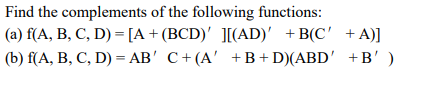 Find the complements of the following functions:

(a) $f(A, B, C, D) = [A + (BCD)'][(AD)' + B(C' + A)]$

(b) $f(A, B, C, D) = AB'C + (A' + B + D)(ABD' + B')$